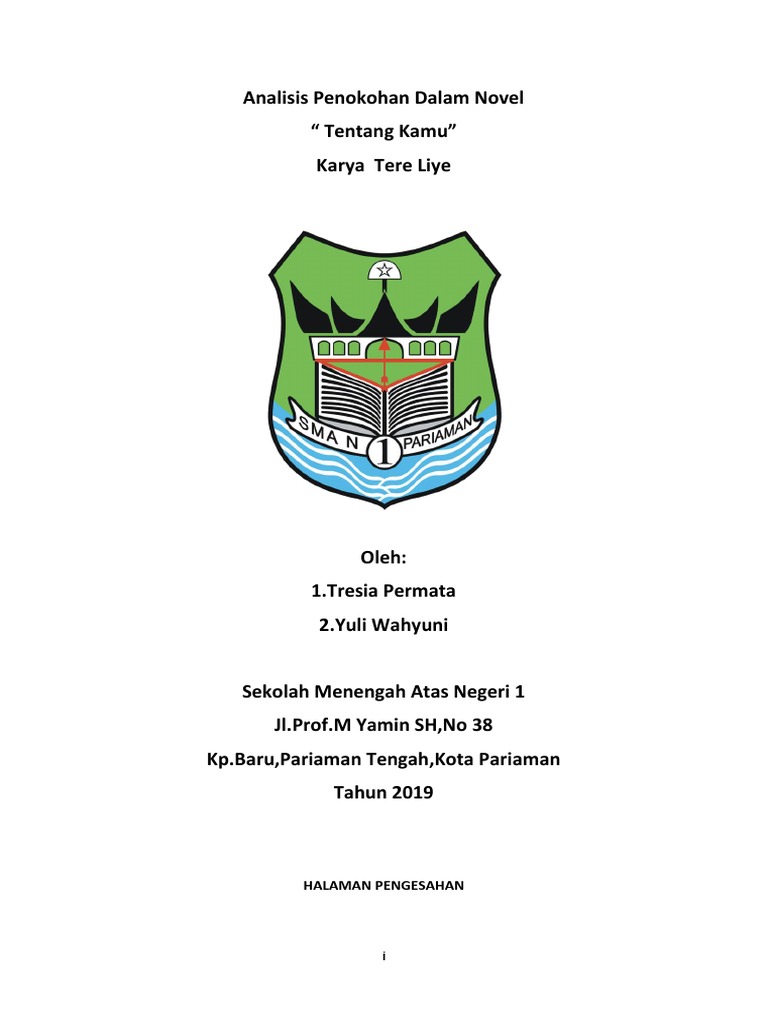 Analisis Penokohan Dalam Novel
“ Tentang Kamu”
Karya Tere Liye

SMA N 1 PARIAMAN

Oleh:
1.Tresia Permata
2.Yuli Wahyuni

Sekolah Menengah Atas Negeri 1
Jl.Prof.M Yamin SH,No 38
Kp.Baru,Pariaman Tengah,Kota Pariaman
Tahun 2019

HALAMAN PENGESAHAN

i